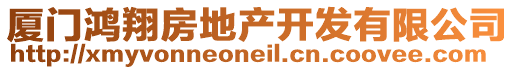 厦门鸿翔房地产开发有限公司
http://xmyvonneoneil.cn.coovee.com